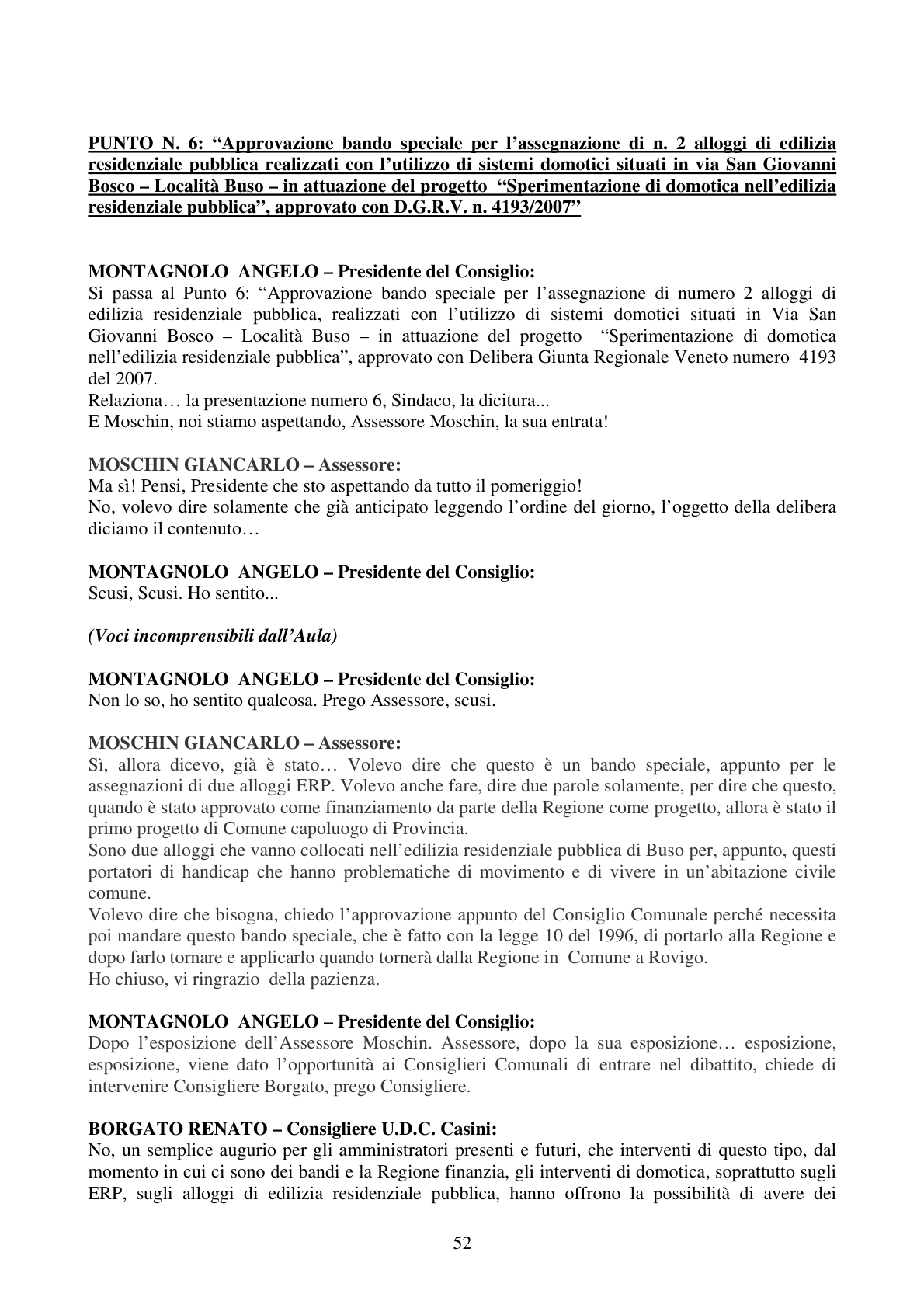 PUNTO N. 6: "Approvazione bando speciale per l'assegnazione di n. 2 alloggi di edilizia residenziale pubblica realizzati con l'utilizzo di sistemi domotici situati in via San Giovanni Bosco – Località Buso – in attuazione del progetto "Sperimentazione di domotica nell'edilizia residenziale pubblica", approvato con D.G.R.V. n. 4193/2007"

MONTAGNOLO ANGELO – Presidente del Consiglio:
Si passa al Punto 6: "Approvazione bando speciale per l'assegnazione di numero 2 alloggi di edilizia residenziale pubblica, realizzati con l'utilizzo di sistemi domotici situati in Via San Giovanni Bosco – Località Buso – in attuazione del progetto "Sperimentazione di domotica nell'edilizia residenziale pubblica", approvato con Delibera Giunta Regionale Veneto numero 4193 del 2007.
Relaziona… la presentazione numero 6, Sindaco, la dicitura...
E Moschin, noi stiamo aspettando, Assessore Moschin, la sua entrata!

MOSCHIN GIANCARLO – Assessore:
Ma sì! Pensi, Presidente che sto aspettando da tutto il pomeriggio!
No, volevo dire solamente che già anticipato leggendo l'ordine del giorno, l'oggetto della delibera diciamo il contenuto…

MONTAGNOLO ANGELO – Presidente del Consiglio:
Scusi, Scusi. Ho sentito...

(Voci incomprensibili dall'Aula)

MONTAGNOLO ANGELO – Presidente del Consiglio:
Non lo so, ho sentito qualcosa. Prego Assessore, scusi.

MOSCHIN GIANCARLO – Assessore:
Sì, allora dicevo, già è stato… Volevo dire che questo è un bando speciale, appunto per le assegnazioni di due alloggi ERP. Volevo anche fare, dire due parole solamente, per dire che questo, quando è stato approvato come finanziamento da parte della Regione come progetto, allora è stato il primo progetto di Comune capoluogo di Provincia.
Sono due alloggi che vanno collocati nell'edilizia residenziale pubblica di Buso per, appunto, questi portatori di handicap che hanno problematiche di movimento e di vivere in un'abitazione civile comune.
Volevo dire che bisogna, chiedo l'approvazione appunto del Consiglio Comunale perché necessita poi mandare questo bando speciale, che è fatto con la legge 10 del 1996, di portarlo alla Regione e dopo farlo tornare e applicarlo quando tornerà dalla Regione in Comune a Rovigo.
Ho chiuso, vi ringrazio della pazienza.

MONTAGNOLO ANGELO – Presidente del Consiglio:
Dopo l'esposizione dell'Assessore Moschin. Assessore, dopo la sua esposizione… esposizione, esposizione, viene dato l'opportunità ai Consiglieri Comunali di entrare nel dibattito, chiede di intervenire Consigliere Borgato, prego Consigliere.

BORGATO RENATO – Consigliere U.D.C. Casini:
No, un semplice augurio per gli amministratori presenti e futuri, che interventi di questo tipo, dal momento in cui ci sono dei bandi e la Regione finanzia, gli interventi di domotica, soprattutto sugli ERP, sugli alloggi di edilizia residenziale pubblica, hanno offrono la possibilità di avere dei

52